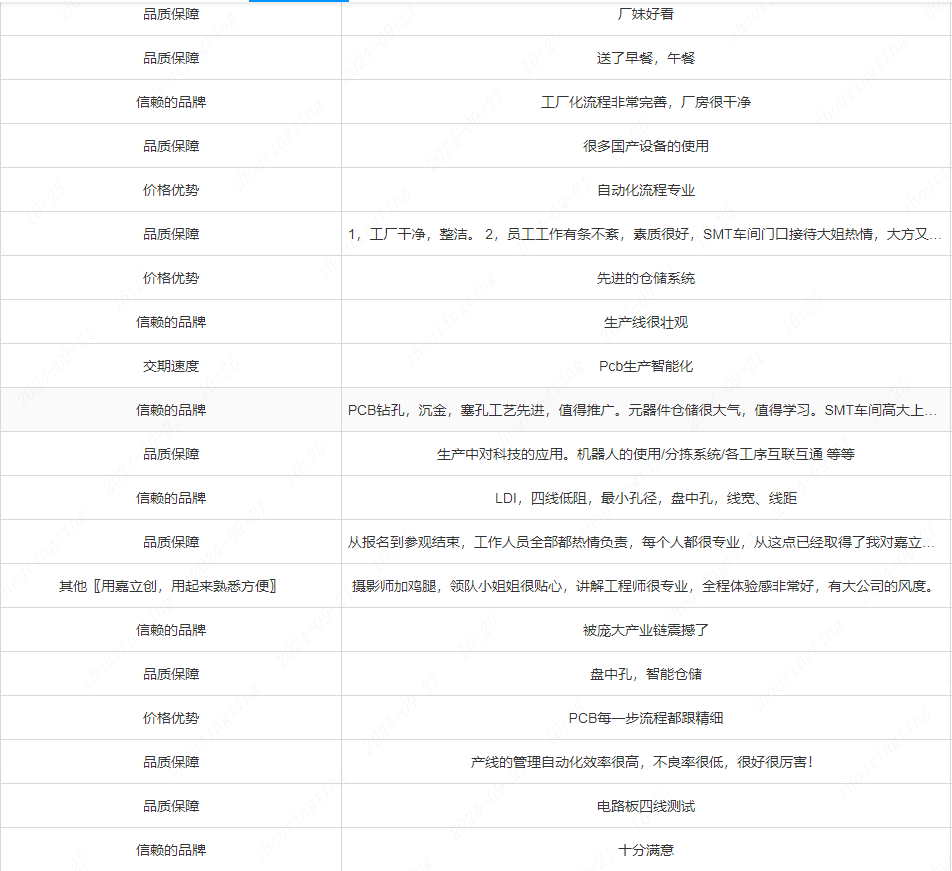 | 品质保障 | 厂妹好看 |
|---|---|
| 品质保障 | 送了早餐，午餐 |
| 信赖的品牌 | 工厂化流程非常完善，厂房很干净 |
| 品质保障 | 很多国产设备的使用 |
| 价格优势 | 自动化流程专业 |
| 品质保障 | 1，工厂干净，整洁。 2，员工工作有条不紊，素质很好，SMT车间门口接待大姐热情，大方又… |
| 价格优势 | 先进的仓储系统 |
| 信赖的品牌 | 生产线很壮观 |
| 交期速度 | Pcb生产智能化 |
| 信赖的品牌 | PCB钻孔，沉金，塞孔工艺先进，值得推广。元器件仓储很大气，值得学习。SMT车间高大上… |
| 品质保障 | 生产中对科技的应用。机器人的使用/分拣系统/各工序互联互通 等等 |
| 信赖的品牌 | LDI，四线低阻，最小孔径，盘中孔，线宽、线距 |
| 品质保障 | 从报名到参观结束，工作人员全部都热情负责，每个人都很专业，从这点已经取得了我对嘉立… |
| 其他〖用嘉立创，用起来熟悉方便〗 | 摄影师加鸡腿，领队小姐姐很贴心，讲解工程师很专业，全程体验感非常好，有大公司的风度。 |
| 信赖的品牌 | 被庞大产业链震撼了 |
| 品质保障 | 盘中孔，智能仓储 |
| 价格优势 | PCB每一步流程都跟精细 |
| 品质保障 | 产线的管理自动化效率很高，不良率很低，很好很厉害！ |
| 品质保障 | 电路板四线测试 |
| 信赖的品牌 | 十分满意 |